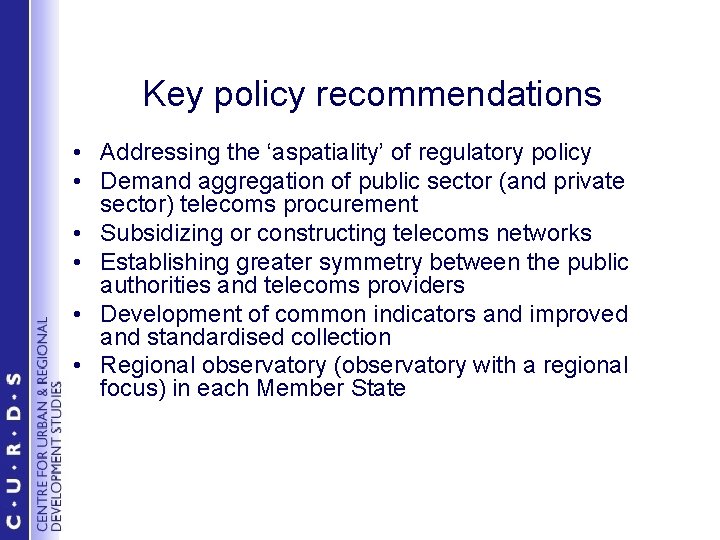 C · U · R · D · S
CENTRE FOR URBAN & REGIONAL DEVELOPMENT STUDIES

Key policy recommendations

• Addressing the ‘aspatiality’ of regulatory policy
• Demand aggregation of public sector (and private sector) telecoms procurement
• Subsidizing or constructing telecoms networks
• Establishing greater symmetry between the public authorities and telecoms providers
• Development of common indicators and improved and standardised collection
• Regional observatory (observatory with a regional focus) in each Member State